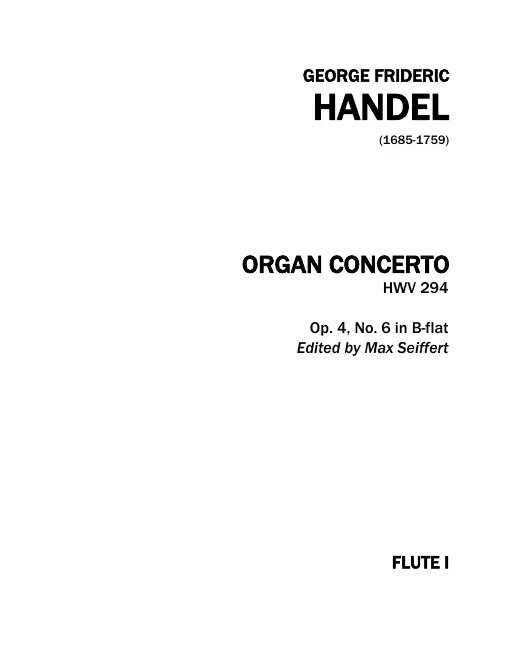 GEORGE FRIDERIC
HANDEL
(1685-1759)

ORGAN CONCERTO
HWV 294

Op. 4, No. 6 in B-flat
Edited by Max Seiffert

FLUTE I